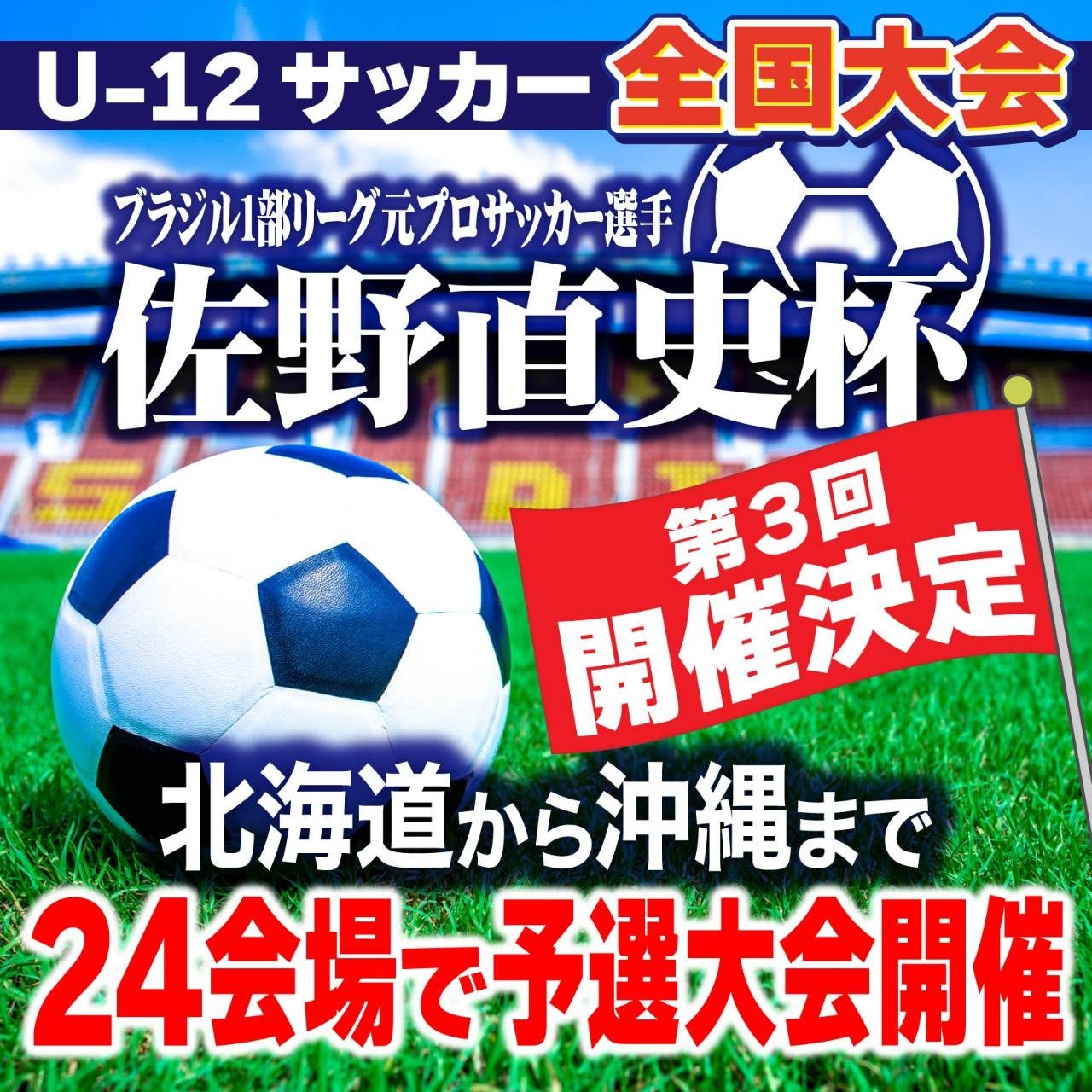 U-12 サッカー 全国大会

ブラジル1部リーグ元プロサッカー選手

佐野直史杯

第3回
開催決定

北海道から沖縄まで

24会場で予選大会開催